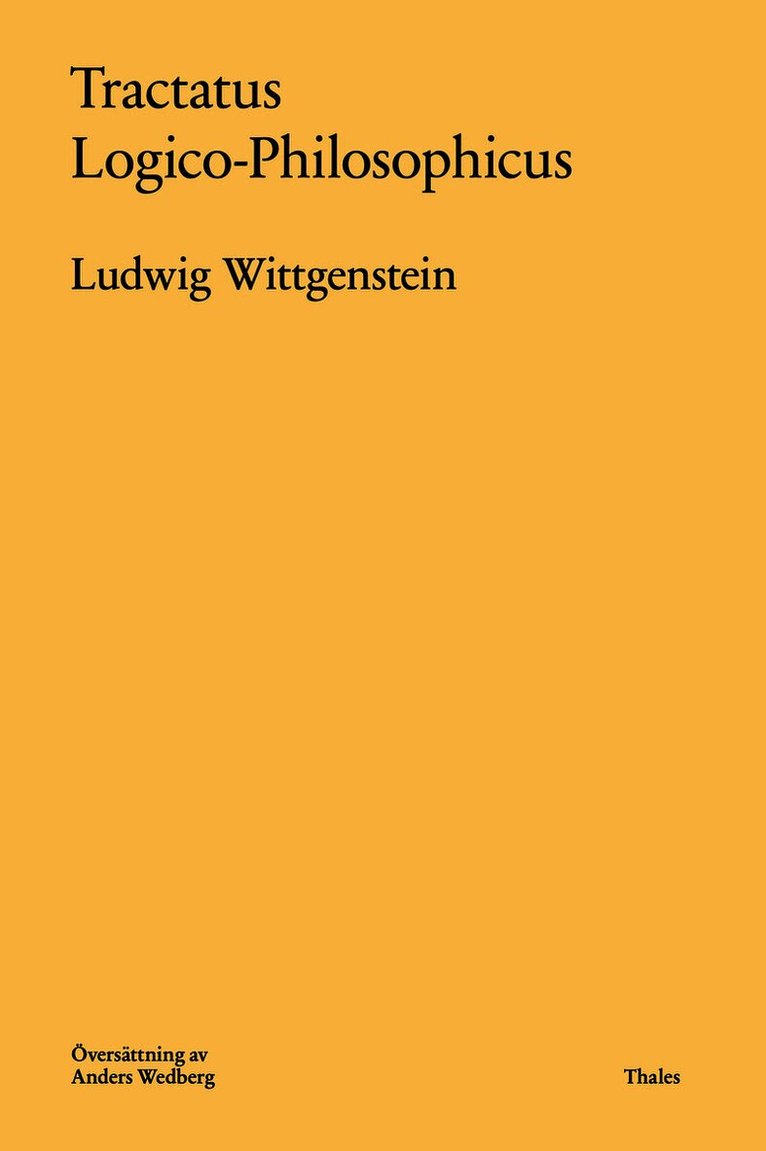 Tractatus
Logico-Philosophicus

Ludwig Wittgenstein

Översättning av
Anders Wedberg

Thales